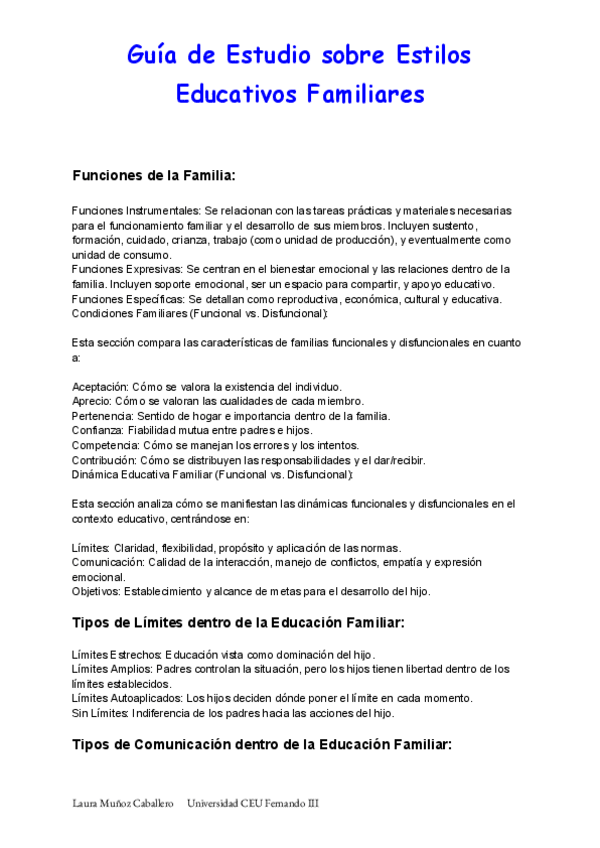 Guía de Estudio sobre Estilos Educativos Familiares

Funciones de la Familia:

Funciones Instrumentales: Se relacionan con las tareas prácticas y materiales necesarias para el funcionamiento familiar y el desarrollo de sus miembros. Incluyen sustento, formación, cuidado, crianza, trabajo (como unidad de producción), y eventualmente como unidad de consumo.
Funciones Expresivas: Se centran en el bienestar emocional y las relaciones dentro de la familia. Incluyen soporte emocional, ser un espacio para compartir, y apoyo educativo.
Funciones Específicas: Se detallan como reproductiva, económica, cultural y educativa.
Condiciones Familiares (Funcional vs. Disfuncional):

Esta sección compara las características de familias funcionales y disfuncionales en cuanto a:

Aceptación: Cómo se valora la existencia del individuo.
Aprecio: Cómo se valoran las cualidades de cada miembro.
Pertenencia: Sentido de hogar e importancia dentro de la familia.
Confianza: Fiabilidad mutua entre padres e hijos.
Competencia: Cómo se manejan los errores y los intentos.
Contribución: Cómo se distribuyen las responsabilidades y el dar/recibir.
Dinámica Educativa Familiar (Funcional vs. Disfuncional):

Esta sección analiza cómo se manifiestan las dinámicas funcionales y disfuncionales en el contexto educativo, centrándose en:

Límites: Claridad, flexibilidad, propósito y aplicación de las normas.
Comunicación: Calidad de la interacción, manejo de conflictos, empatía y expresión emocional.
Objetivos: Establecimiento y alcance de metas para el desarrollo del hijo.

Tipos de Límites dentro de la Educación Familiar:

Límites Estrechos: Educación vista como dominación del hijo.
Límites Amplios: Padres controlan la situación, pero los hijos tienen libertad dentro de los límites establecidos.
Límites Autoaplicados: Los hijos deciden dónde poner el límite en cada momento.
Sin Límites: Indiferencia de los padres hacia las acciones del hijo.

Tipos de Comunicación dentro de la Educación Familiar:

Laura Muñoz Caballero Universidad CEU Fernando III